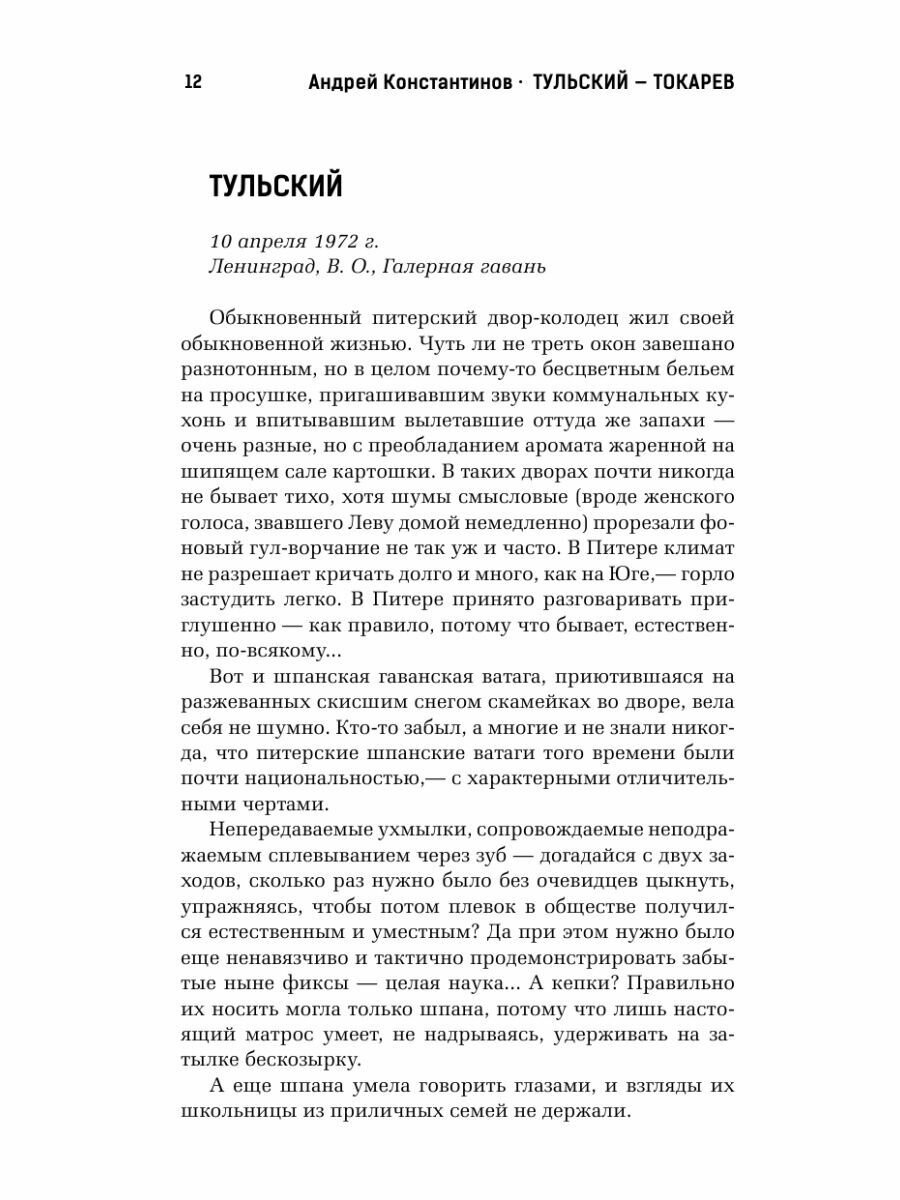 12 Андрей Константинов · ТУЛЬСКИЙ — ТОКАРЕВ

ТУЛЬСКИЙ

10 апреля 1972 г.
Ленинград, В. О., Галерная гавань

Обыкновенный питерский двор-колодец жил своей обыкновенной жизнью. Чуть ли не треть окон завешано разнотонным, но в целом почему-то бесцветным бельем на просушке, пригашивавшим звуки коммунальных кухонь и впитывавшим вылетавшие оттуда же запахи — очень разные, но с преобладанием аромата жаренной на шипящем сале картошки. В таких дворах почти никогда не бывает тихо, хотя шумы смысловые (вроде женского голоса, звавшего Леву домой немедленно) прорезали фоновый гул-ворчание не так уж и часто. В Питере климат не разрешает кричать долго и много, как на Юге,— горло застудить легко. В Питере принято разговаривать приглушенно — как правило, потому что бывает, естественно, по-всякому...

Вот и шпанская гаванская ватага, приютившаяся на разжеванных скисшим снегом скамейках во дворе, вела себя не шумно. Кто-то забыл, а многие и не знали никогда, что питерские шпанские ватаги того времени были почти национальностью,— с характерными отличительными чертами.

Непередаваемые ухмылки, сопровождаемые неподражаемым сплевыванием через зуб — догадайся с двух заходов, сколько раз нужно было без очевидцев цыкнуть, упражняясь, чтобы потом плевок в обществе получился естественным и уместным? Да при этом нужно было еще ненавязчиво и тактично продемонстрировать забытые ныне фиксы — целая наука... А кепки? Правильно их носить могла только шпана, потому что лишь настоящий матрос умеет, не надрываясь, удерживать на затылке бескозырку.

А еще шпана умела говорить глазами, и взгляды их школьницы из приличных семей не держали.